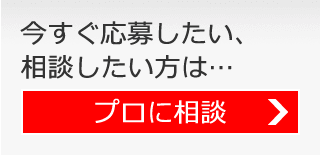 今すぐ応募したい、
相談したい方は…

プロに相談